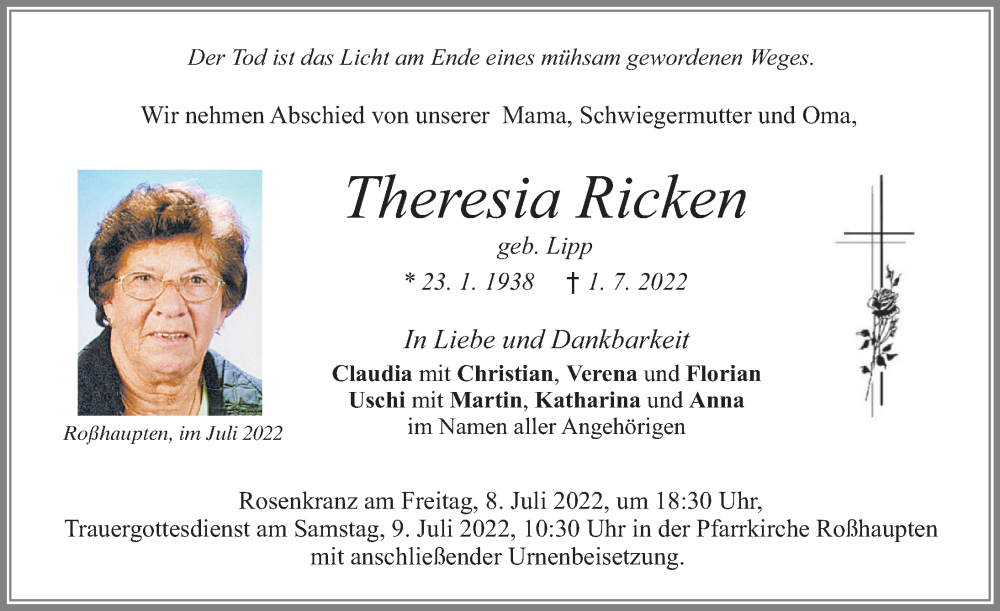 Der Tod ist das Licht am Ende eines mühsam gewordenen Weges.

Wir nehmen Abschied von unserer Mama, Schwiegermutter und Oma,

Theresia Ricken
geb. Lipp
* 23. 1. 1938 † 1. 7. 2022

In Liebe und Dankbarkeit
Claudia mit Christian, Verena und Florian
Uschi mit Martin, Katharina und Anna
im Namen aller Angehörigen

Roßhaupten, im Juli 2022

Rosenkranz am Freitag, 8. Juli 2022, um 18:30 Uhr,
Trauergottesdienst am Samstag, 9. Juli 2022, 10:30 Uhr in der Pfarrkirche Roßhaupten
mit anschließender Urnenbeisetzung.